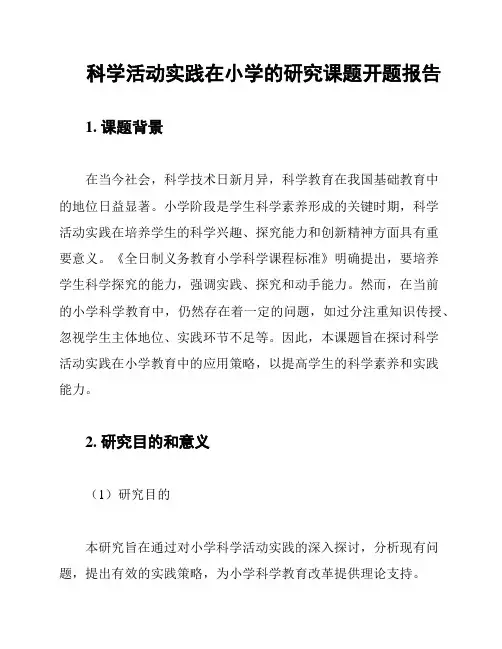 科学活动实践在小学的研究课题开题报告

1. 课题背景

在当今社会，科学技术日新月异，科学教育在我国基础教育中的地位日益显著。小学阶段是学生科学素养形成的关键时期，科学活动实践在培养学生的科学兴趣、探究能力和创新精神方面具有重要意义。《全日制义务教育小学科学课程标准》明确提出，要培养学生科学探究的能力，强调实践、探究和动手能力。然而，在当前的小学科学教育中，仍然存在着一定的问题，如过分注重知识传授、忽视学生主体地位、实践环节不足等。因此，本课题旨在探讨科学活动实践在小学教育中的应用策略，以提高学生的科学素养和实践能力。

2. 研究目的和意义

（1）研究目的

本研究旨在通过对小学科学活动实践的深入探讨，分析现有问题，提出有效的实践策略，为小学科学教育改革提供理论支持。